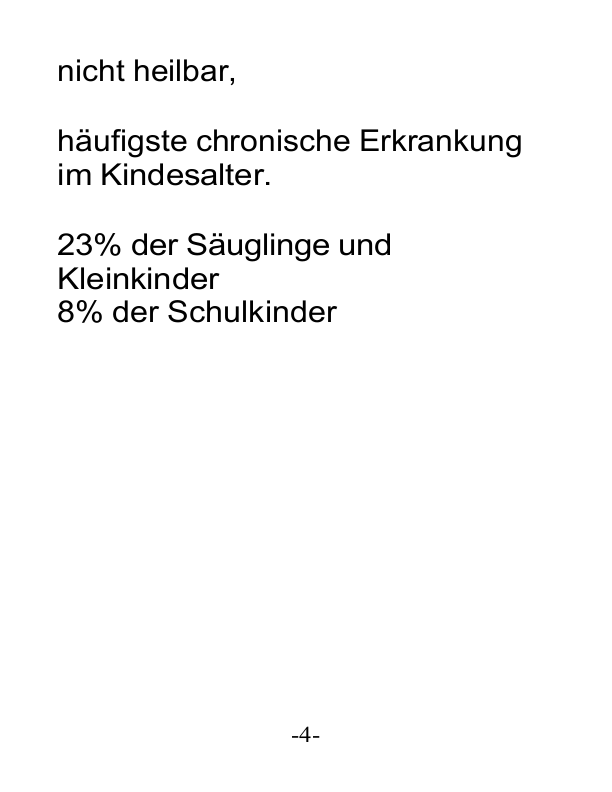 nicht heilbar,

häufigste chronische Erkrankung im Kindesalter.

23% der Säuglinge und Kleinkinder
8% der Schulkinder

-4-